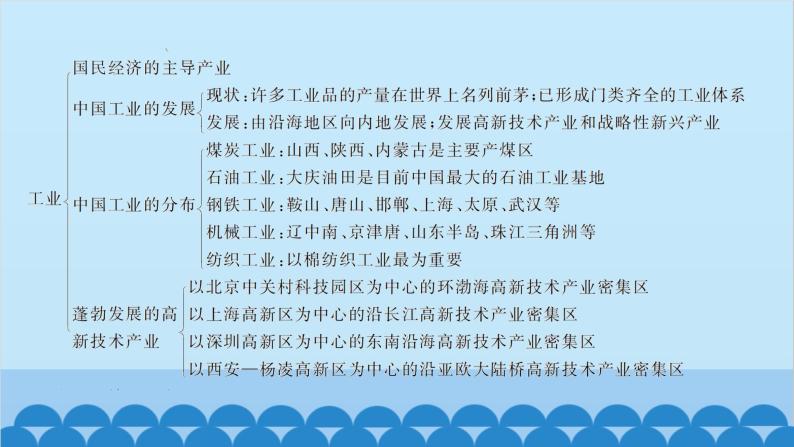 工业
国民经济的主导产业
中国工业的发展
现状：许多工业品的产量在世界上名列前茅；已形成门类齐全的工业体系
发展：由沿海地区向内地发展；发展高新技术产业和战略性新兴产业
中国工业的分布
煤炭工业：山西、陕西、内蒙古是主要产煤区
石油工业：大庆油田是目前中国最大的石油工业基地
钢铁工业：鞍山、唐山、邯郸、上海、太原、武汉等
机械工业：辽中南、京津唐、山东半岛、珠江三角洲等
纺织工业：以棉纺织工业最为重要
蓬勃发展的高新技术产业
以北京中关村科技园区为中心的环渤海高新技术产业密集区
以上海高新区为中心的沿长江高新技术产业密集区
以深圳高新区为中心的东南沿海高新技术产业密集区
以西安—杨凌高新区为中心的沿亚欧大陆桥高新技术产业密集区